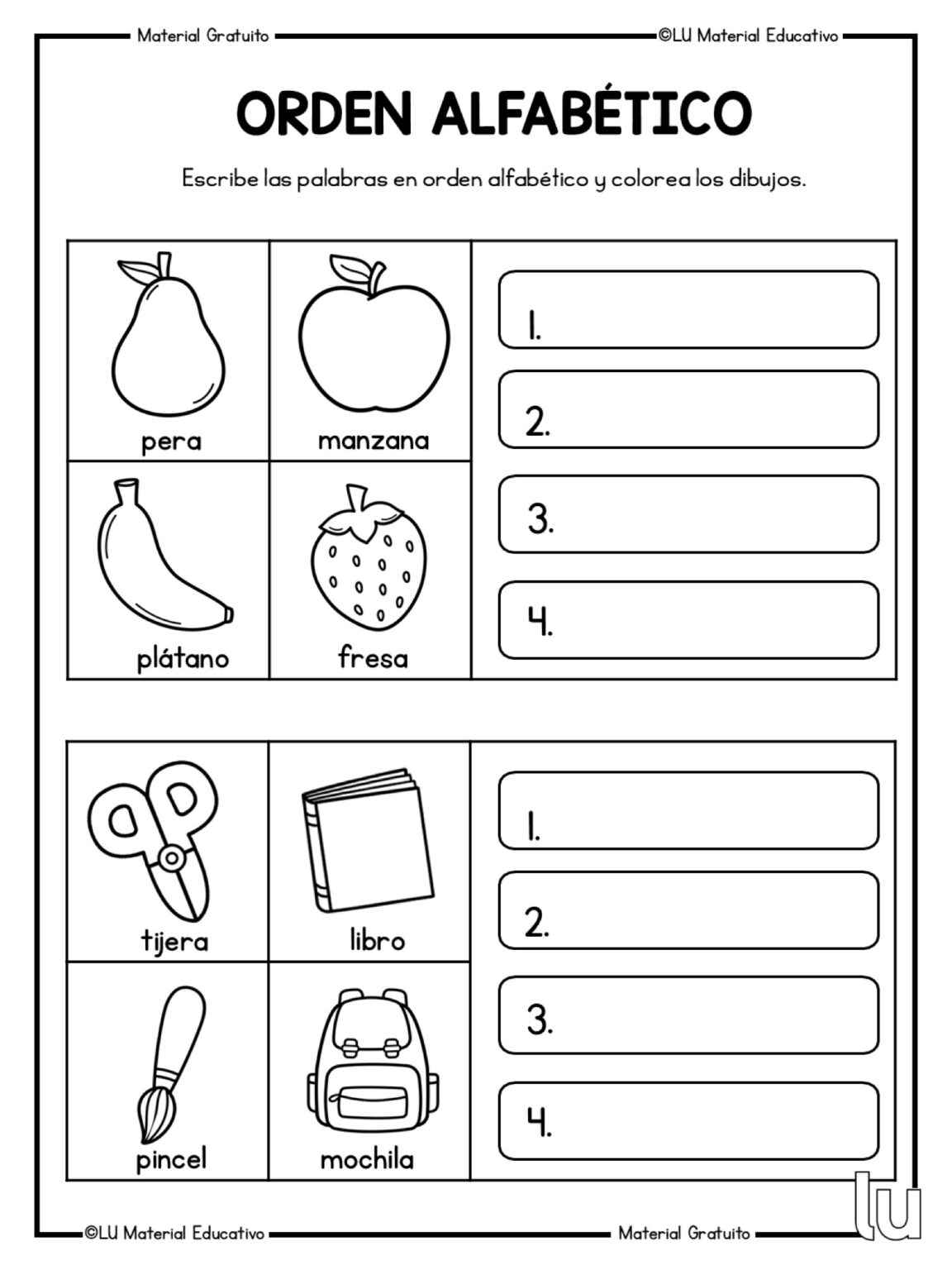 Material Gratuito ©LU Material Educativo

ORDEN ALFABÉTICO

Escribe las palabras en orden alfabético y colorea los dibujos.

pera
manzana
plátano
fresa

1.
2.
3.
4.

tijera
libro
pincel
mochila

1.
2.
3.
4.

©LU Material Educativo Material Gratuito

lu